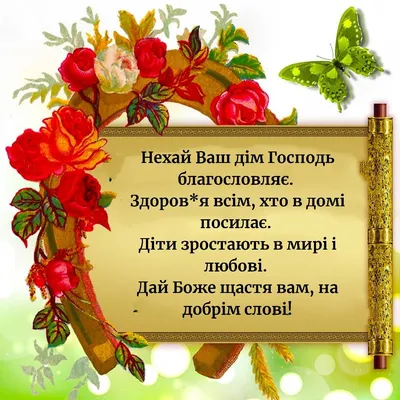 Нехай Ваш дім Господь благословляє.
Здоров*я всім, хто в домі посилає.
Діти зростають в мирі і любові.
Дай Боже щастя вам, на добрім слові!